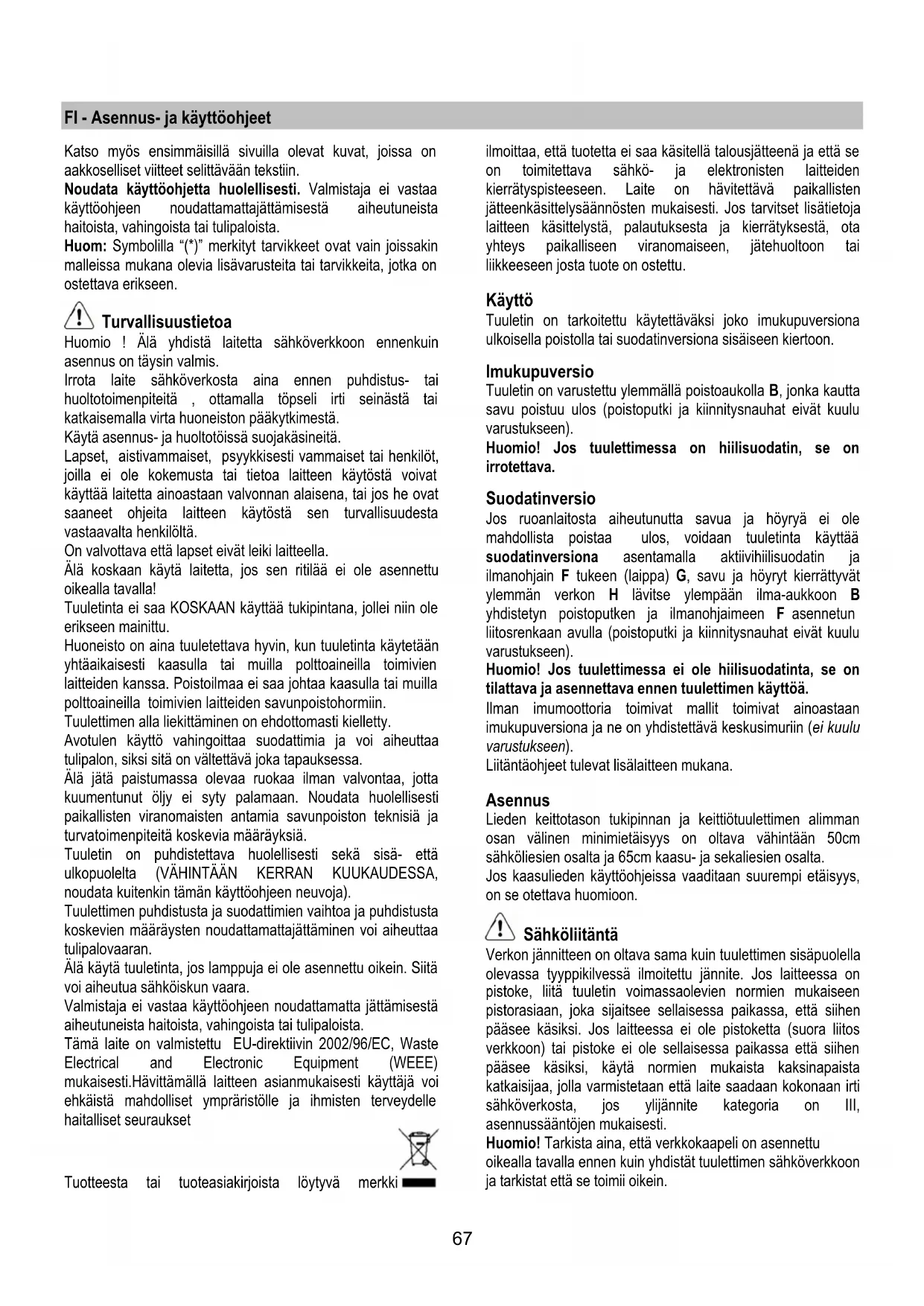 FI - Asennus- ja käyttöohjeet

Katso myös ensimmäisillä sivuilla olevat kuvat, joissa on aakkoselliset viitteet selittävään tekstiin.
Noudata käyttöohjetta huolellisesti. Valmistaja ei vastaa käyttöohjeen noudattamattajättämisestä aiheutuneista haitoista, vahingoista tai tulipaloista.
Huom: Symbolilla "(*)" merkityt tarvikkeet ovat vain joissakin malleissa mukana olevia lisävarusteita tai tarvikkeita, jotka on ostettava erikseen.

Turvallisuustietoa
Huomio ! Älä yhdistä laitetta sähköverkkoon ennenkuin asennus on täysin valmis.
Irrota laite sähköverkosta aina ennen puhdistus- tai huoltotoimenpiteitä , ottamalla töpseli irti seinästä tai katkaisemalla virta huoneiston pääkytkimestä.
Käytä asennus- ja huoltotöissä suojakäsineitä.
Lapset, aistivammaiset, psyykkisesti vammaiset tai henkilöt, joilla ei ole kokemusta tai tietoa laitteen käytöstä voivat käyttää laitetta ainoastaan valvonnan alaisena, tai jos he ovat saaneet ohjeita laitteen käytöstä sen turvallisuudesta vastaavalta henkilöltä.
On valvottava että lapset eivät leiki laitteella.
Älä koskaan käytä laitetta, jos sen ritilää ei ole asennettu oikealla tavalla!
Tuuletinta ei saa KOSKAAN käyttää tukipintana, jollei niin ole erikseen mainittu.
Huoneisto on aina tuuletettava hyvin, kun tuuletinta käytetään yhtäaikaisesti kaasulla tai muilla polttoaineilla toimivien laitteiden kanssa. Poistoilmaa ei saa johtaa kaasulla tai muilla polttoaineilla toimivien laitteiden savunpoistohormiin.
Tuulettimen alla liekittäminen on ehdottomasti kielletty.
Avotulen käyttö vahingoittaa suodattimia ja voi aiheuttaa tulipalon, siksi sitä on vältettävä joka tapauksessa.
Älä jätä paistumassa olevaa ruokaa ilman valvontaa, jotta kuumentunut öljy ei syty palamaan. Noudata huolellisesti paikallisten viranomaisten antamia savunpoiston teknisiä ja turvatoimenpiteitä koskevia määräyksiä.
Tuuletin on puhdistettava huolellisesti sekä sisä- että ulkopuolelta (VÄHINTÄÄN KERRAN KUUKAUDESSA, noudata kuitenkin tämän käyttöohjeen neuvoja).
Tuulettimen puhdistusta ja suodattimien vaihtoa ja puhdistusta koskevien määräysten noudattamattajättäminen voi aiheuttaa tulipalovaaran.
Älä käytä tuuletinta, jos lamppuja ei ole asennettu oikein. Siitä voi aiheutua sähköiskun vaara.
Valmistaja ei vastaa käyttöohjeen noudattamatta jättämisestä aiheutuneista haitoista, vahingoista tai tulipaloista.
Tämä laite on valmistettu EU-direktiivin 2002/96/EC, Waste Electrical and Electronic Equipment (WEEE) mukaisesti.Hävittämällä laitteen asianmukaisesti käyttäjä voi ehkäistä mahdolliset ympräristölle ja ihmisten terveydelle haitalliset seuraukset

Tuotteesta tai tuoteasiakirjoista löytyvä merkki ilmoittaa, että tuotetta ei saa käsitellä talousjätteenä ja että se on toimitettava sähkö- ja elektronisten laitteiden kierrätyspisteeseen. Laite on hävitettävä paikallisten jätteenkäsittelysäännösten mukaisesti. Jos tarvitset lisätietoja laitteen käsittelystä, palautuksesta ja kierrätyksestä, ota yhteys paikalliseen viranomaiseen, jätehuoltoon tai liikkeeseen josta tuote on ostettu.

Käyttö
Tuuletin on tarkoitettu käytettäväksi joko imukupuversiona ulkoisella poistolla tai suodatinversiona sisäiseen kiertoon.

Imukupuversio
Tuuletin on varustettu ylemmällä poistoaukolla B, jonka kautta savu poistuu ulos (poistoputki ja kiinnitysnauhat eivät kuulu varustukseen).
Huomio! Jos tuulettimessa on hiilisuodatin, se on irrotettava.

Suodatinversio
Jos ruoanlaitosta aiheutunutta savua ja höyryä ei ole mahdollista poistaa ulos, voidaan tuuletinta käyttää suodatinversiona asentamalla aktiivihiilisuodatin ja ilmanohjain F tukeen (laippa) G, savu ja höyryt kierrättyvät ylemmän verkon H lävitse ylempään ilma-aukkoon B yhdistetyn poistoputken ja ilmanohjaimeen F asennetun liitosrenkaan avulla (poistoputki ja kiinnitysnauhat eivät kuulu varustukseen).
Huomio! Jos tuulettimessa ei ole hiilisuodatinta, se on tilattava ja asennettava ennen tuulettimen käyttöä.
Ilman imumoottoria toimivat mallit toimivat ainoastaan imukupuversiona ja ne on yhdistettävä keskusimuriin (ei kuulu varustukseen).
Liitäntäohjeet tulevat lisälaitteen mukana.

Asennus
Lieden keittotason tukipinnan ja keittiötuulettimen alimman osan välinen minimietäisyys on oltava vähintään 50cm sähköliesien osalta ja 65cm kaasu- ja sekaliesien osalta.
Jos kaasulieden käyttöohjeissa vaaditaan suurempi etäisyys, on se otettava huomioon.

Sähköliitäntä
Verkon jännitteen on oltava sama kuin tuulettimen sisäpuolella olevassa tyyppikilvessä ilmoitettu jännite. Jos laitteessa on pistoke, liitä tuuletin voimassaolevien normien mukaiseen pistorasiaan, joka sijaitsee sellaisessa paikassa, että siihen pääsee käsiksi. Jos laitteessa ei ole pistoketta (suora liitos verkkoon) tai pistoke ei ole sellaisessa paikassa että siihen pääsee käsiksi, käytä normien mukaista kaksinapaista katkaisijaa, jolla varmistetaan että laite saadaan kokonaan irti sähköverkosta, jos ylijännite kategoria on III, asennussääntöjen mukaisesti.
Huomio! Tarkista aina, että verkkokaapeli on asennettu oikealla tavalla ennen kuin yhdistät tuulettimen sähköverkkoon ja tarkistat että se toimii oikein.

67